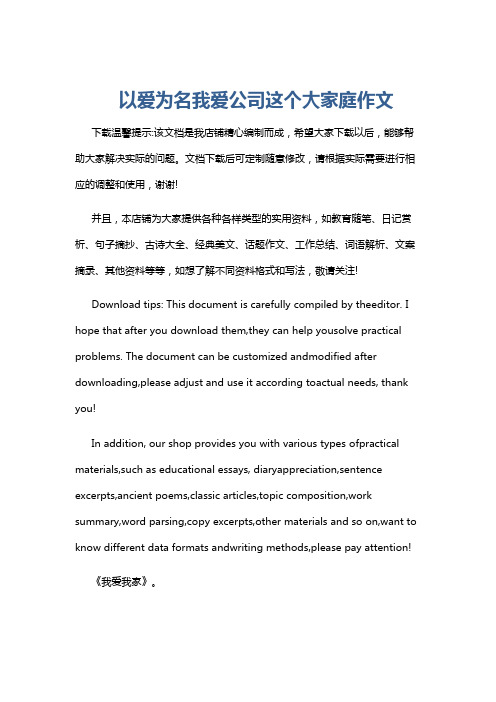 以爱为名我爱公司这个大家庭作文

下载温馨提示:该文档是我店铺精心编制而成，希望大家下载以后，能够帮助大家解决实际的问题。文档下载后可定制随意修改，请根据实际需要进行相应的调整和使用，谢谢!

并且，本店铺为大家提供各种各样类型的实用资料，如教育随笔、日记赏析、句子摘抄、古诗大全、经典美文、话题作文、工作总结、词语解析、文案摘录、其他资料等等，如想了解不同资料格式和写法，敬请关注!

Download tips: This document is carefully compiled by theeditor. I hope that after you download them,they can help yousolve practical problems. The document can be customized andmodified after downloading,please adjust and use it according toactual needs, thank you!

In addition, our shop provides you with various types ofpractical materials,such as educational essays, diaryappreciation,sentence excerpts,ancient poems,classic articles,topic composition,work summary,word parsing,copy excerpts,other materials and so on,want to know different data formats andwriting methods,please pay attention!

《我爱我家》。